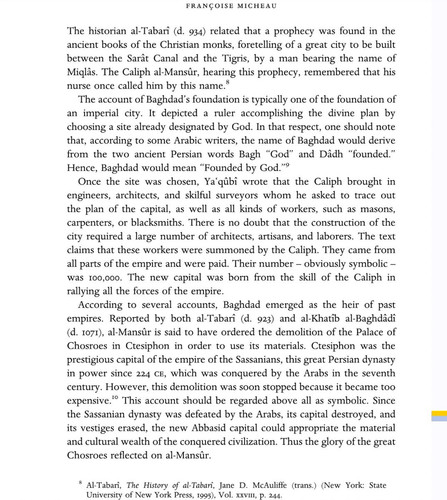 FRANÇOISE MICHEAU

The historian al-Tabarî (d. 934) related that a prophecy was found in the ancient books of the Christian monks, foretelling of a great city to be built between the Sarât Canal and the Tigris, by a man bearing the name of Miqlâs. The Caliph al-Mansûr, hearing this prophecy, remembered that his nurse once called him by this name.$^{8}$

The account of Baghdad's foundation is typically one of the foundation of an imperial city. It depicted a ruler accomplishing the divine plan by choosing a site already designated by God. In that respect, one should note that, according to some Arabic writers, the name of Baghdad would derive from the two ancient Persian words Bagh "God" and Dâdh "founded." Hence, Baghdad would mean "Founded by God."$^{9}$

Once the site was chosen, Ya'qûbî wrote that the Caliph brought in engineers, architects, and skilful surveyors whom he asked to trace out the plan of the capital, as well as all kinds of workers, such as masons, carpenters, or blacksmiths. There is no doubt that the construction of the city required a large number of architects, artisans, and laborers. The text claims that these workers were summoned by the Caliph. They came from all parts of the empire and were paid. Their number – obviously symbolic – was 100,000. The new capital was born from the skill of the Caliph in rallying all the forces of the empire.

According to several accounts, Baghdad emerged as the heir of past empires. Reported by both al-Tabarî (d. 923) and al-Khatîb al-Baghdâdî (d. 1071), al-Mansûr is said to have ordered the demolition of the Palace of Chosroes in Ctesiphon in order to use its materials. Ctesiphon was the prestigious capital of the empire of the Sassanians, this great Persian dynasty in power since 224 CE, which was conquered by the Arabs in the seventh century. However, this demolition was soon stopped because it became too expensive.$^{10}$ This account should be regarded above all as symbolic. Since the Sassanian dynasty was defeated by the Arabs, its capital destroyed, and its vestiges erased, the new Abbasid capital could appropriate the material and cultural wealth of the conquered civilization. Thus the glory of the great Chosroes reflected on al-Mansûr.

$^{8}$ Al-Tabarî, The History of al-Tabarî, Jane D. McAuliffe (trans.) (New York: State University of New York Press, 1995), Vol. XXVIII, p. 244.